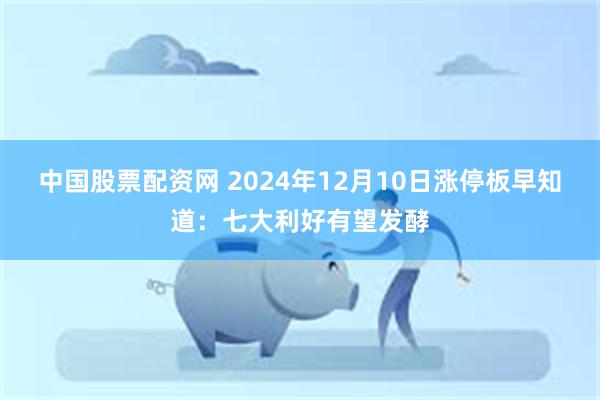 中国股票配资网 2024年12月10日涨停板早知道：七大利好有望发酵